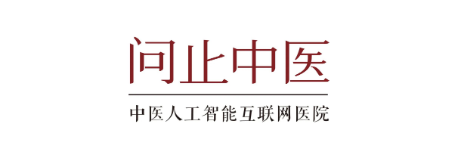 问止中医

中医人工智能互联网医院